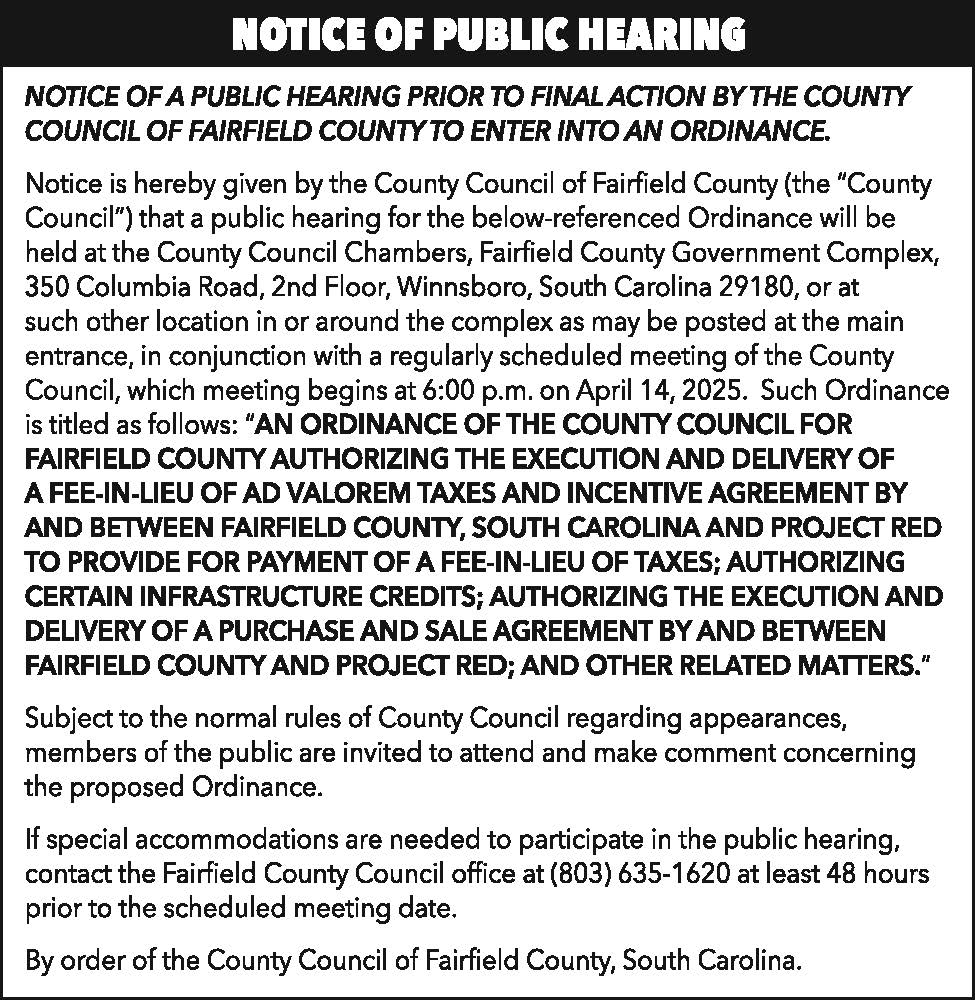 NOTICE OF PUBLIC HEARING

NOTICE OF A PUBLIC HEARING PRIOR TO FINAL ACTION BY THE COUNTY COUNCIL OF FAIRFIELD COUNTY TO ENTER INTO AN ORDINANCE.

Notice is hereby given by the County Council of Fairfield County (the "County Council") that a public hearing for the below-referenced Ordinance will be held at the County Council Chambers, Fairfield County Government Complex, 350 Columbia Road, 2nd Floor, Winnsboro, South Carolina 29180, or at such other location in or around the complex as may be posted at the main entrance, in conjunction with a regularly scheduled meeting of the County Council, which meeting begins at 6:00 p.m. on April 14, 2025. Such Ordinance is titled as follows: "AN ORDINANCE OF THE COUNTY COUNCIL FOR FAIRFIELD COUNTY AUTHORIZING THE EXECUTION AND DELIVERY OF A FEE-IN-LIEU OF AD VALOREM TAXES AND INCENTIVE AGREEMENT BY AND BETWEEN FAIRFIELD COUNTY, SOUTH CAROLINA AND PROJECT RED TO PROVIDE FOR PAYMENT OF A FEE-IN-LIEU OF TAXES; AUTHORIZING CERTAIN INFRASTRUCTURE CREDITS; AUTHORIZING THE EXECUTION AND DELIVERY OF A PURCHASE AND SALE AGREEMENT BY AND BETWEEN FAIRFIELD COUNTY AND PROJECT RED; AND OTHER RELATED MATTERS."

Subject to the normal rules of County Council regarding appearances, members of the public are invited to attend and make comment concerning the proposed Ordinance.

If special accommodations are needed to participate in the public hearing, contact the Fairfield County Council office at (803) 635-1620 at least 48 hours prior to the scheduled meeting date.

By order of the County Council of Fairfield County, South Carolina.